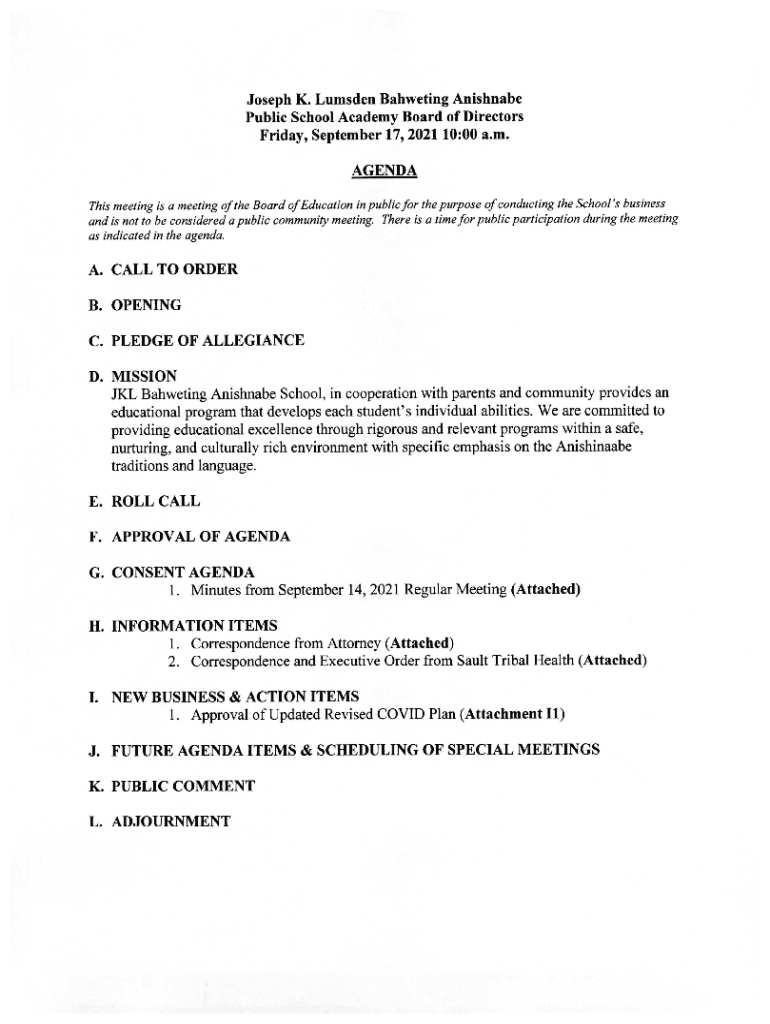 Joseph K. Lumsden Bahweting Anishnabe
Public School Academy Board of Directors
Friday, September 17, 2021 10:00 a.m.

AGENDA

This meeting is a meeting of the Board of Education in public for the purpose of conducting the School's business and is not to be considered a public community meeting. There is a time for public participation during the meeting as indicated in the agenda.

A. CALL TO ORDER

B. OPENING

C. PLEDGE OF ALLEGIANCE

D. MISSION
JKL Bahweting Anishnabe School, in cooperation with parents and community provides an educational program that develops each student's individual abilities. We are committed to providing educational excellence through rigorous and relevant programs within a safe, nurturing, and culturally rich environment with specific emphasis on the Anishinaabe traditions and language.

E. ROLL CALL

F. APPROVAL OF AGENDA

G. CONSENT AGENDA
1. Minutes from September 14, 2021 Regular Meeting (Attached)

H. INFORMATION ITEMS
1. Correspondence from Attorney (Attached)
2. Correspondence and Executive Order from Sault Tribal Health (Attached)

I. NEW BUSINESS & ACTION ITEMS
1. Approval of Updated Revised COVID Plan (Attachment I1)

J. FUTURE AGENDA ITEMS & SCHEDULING OF SPECIAL MEETINGS

K. PUBLIC COMMENT

L. ADJOURNMENT